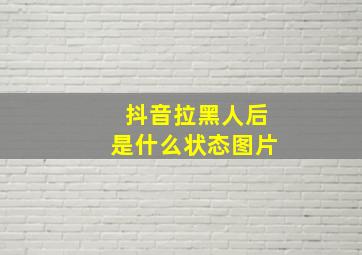 抖音拉黑人后
是什么状态图片